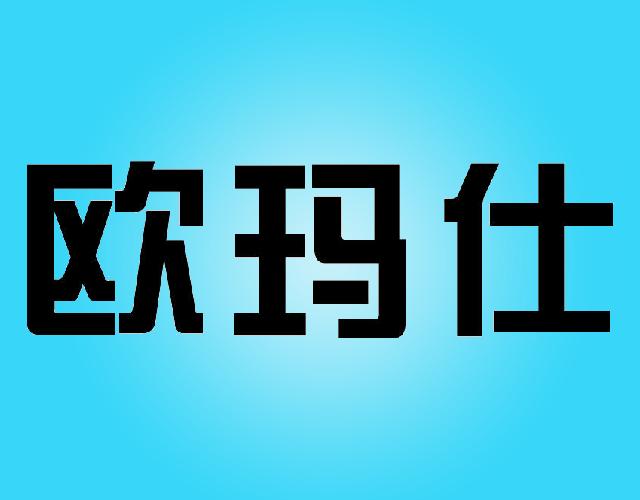 欧玛仕